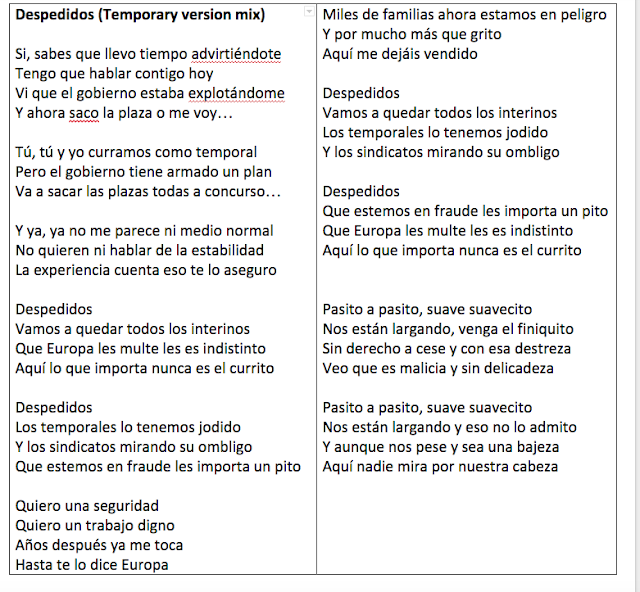 Despedidos (Temporary version mix)

Si, sabes que llevo tiempo advirtiéndote
Tengo que hablar contigo hoy
Vi que el gobierno estaba explotándome
Y ahora saco la plaza o me voy…

Tú, tú y yo curramos como temporal
Pero el gobierno tiene armado un plan
Va a sacar las plazas todas a concurso…

Y ya, ya no me parece ni medio normal
No quieren ni hablar de la estabilidad
La experiencia cuenta eso te lo aseguro

Despedidos
Vamos a quedar todos los interinos
Que Europa les multe les es indistinto
Aquí lo que importa nunca es el currito

Despedidos
Los temporales lo tenemos jodido
Y los sindicatos mirando su ombligo
Que estemos en fraude les importa un pito

Quiero una seguridad
Quiero un trabajo digno
Años después ya me toca
Hasta te lo dice Europa

Miles de familias ahora estamos en peligro
Y por mucho más que grito
Aquí me dejáis vendido

Despedidos
Vamos a quedar todos los interinos
Los temporales lo tenemos jodido
Y los sindicatos mirando su ombligo

Despedidos
Que estemos en fraude les importa un pito
Que Europa les multe les es indistinto
Aquí lo que importa nunca es el currito

Pasito a pasito, suave suavecito
Nos están largando, venga el finiquito
Sin derecho a cese y con esa destreza
Veo que es malicia y sin delicadeza

Pasito a pasito, suave suavecito
Nos están largando y eso no lo admito
Y aunque nos pese y sea una bajeza
Aquí nadie mira por nuestra cabeza